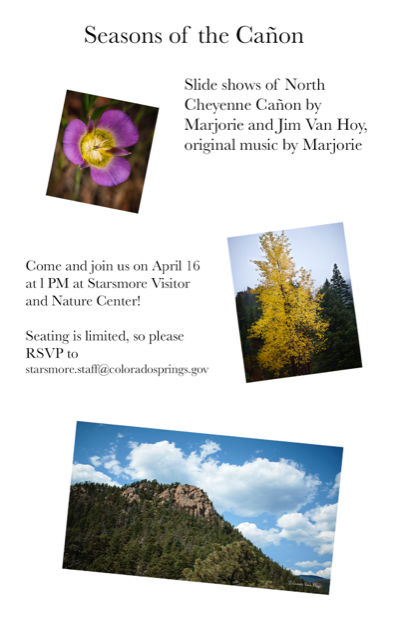 Seasons of the Cañon

Slide shows of North Cheyenne Cañon by Marjorie and Jim Van Hoy, original music by Marjorie

Come and join us on April 16 at 1 PM at Starsmore Visitor and Nature Center!

Seating is limited, so please RSVP to starsmore.staff@coloradosprings.gov